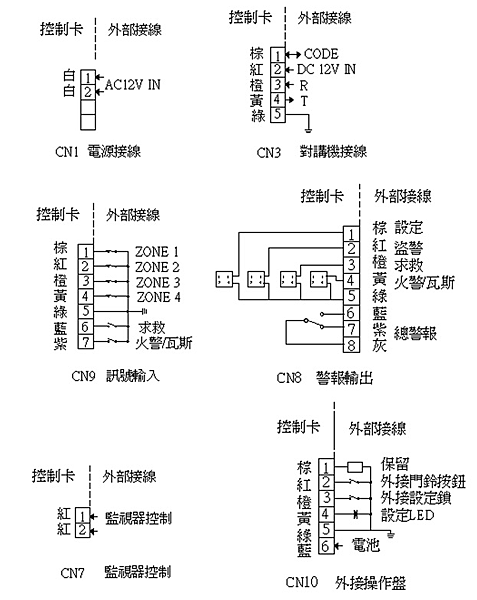 控制卡 外部接線

白 1 AC12V IN
白 2

CN1 電源接線

控制卡 外部接線

棕 1 CODE
紅 2 DC 12V IN
橙 3 R
黃 4 T
綠 5

CN3 對講機接線

控制卡 外部接線

棕 1 ZONE 1
紅 2 ZONE 2
橙 3 ZONE 3
黃 4 ZONE 4
綠 5
藍 6 求救
紫 7 火警/瓦斯

CN9 訊號輸入

控制卡 外部接線

1 棕 設定
2 紅 盜警
3 橙 求救
4 黃 火警/瓦斯
5 綠
6 藍
7 紫 總警報
8 灰

CN8 警報輸出

控制卡 外部接線

紅 1 監視器控制
紅 2

CN7 監視器控制

控制卡 外部接線

棕 1 保留
紅 2 外接門鈴按鈕
橙 3 外接設定鎖
黃 4 設定LED
綠 5
藍 6 電池

CN10 外接操作盤